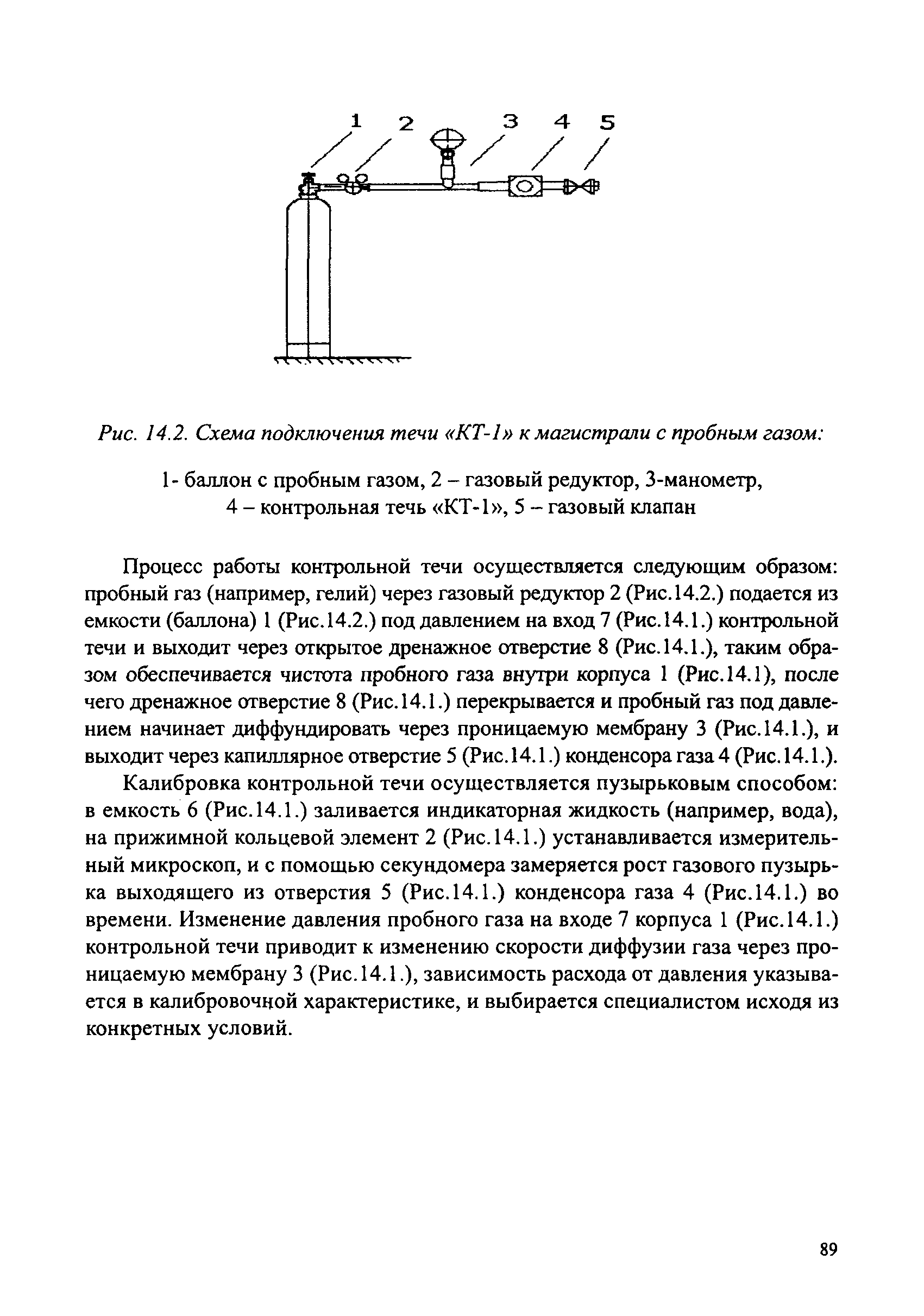 1 2 3 4 5

Рис. 14.2. Схема подключения течи «КТ-1» к магистрали с пробным газом:

1- баллон с пробным газом, 2 – газовый редуктор, 3-манометр, 4 – контрольная течь «КТ-1», 5 – газовый клапан

Процесс работы контрольной течи осуществляется следующим образом: пробный газ (например, гелий) через газовый редуктор 2 (Рис.14.2.) подается из емкости (баллона) 1 (Рис.14.2.) под давлением на вход 7 (Рис.14.1.) контрольной течи и выходит через открытое дренажное отверстие 8 (Рис.14.1.), таким образом обеспечивается чистота пробного газа внутри корпуса 1 (Рис.14.1), после чего дренажное отверстие 8 (Рис.14.1.) перекрывается и пробный газ под давлением начинает диффундировать через проницаемую мембрану 3 (Рис.14.1.), и выходит через капиллярное отверстие 5 (Рис.14.1.) конденсора газа 4 (Рис.14.1.).

Калибровка контрольной течи осуществляется пузырьковым способом: в емкость 6 (Рис.14.1.) заливается индикаторная жидкость (например, вода), на прижимной кольцевой элемент 2 (Рис.14.1.) устанавливается измерительный микроскоп, и с помощью секундомера замеряется рост газового пузырька выходящего из отверстия 5 (Рис.14.1.) конденсора газа 4 (Рис.14.1.) во времени. Изменение давления пробного газа на входе 7 корпуса 1 (Рис.14.1.) контрольной течи приводит к изменению скорости диффузии газа через проницаемую мембрану 3 (Рис.14.1.), зависимость расхода от давления указывается в калибровочной характеристике, и выбирается специалистом исходя из конкретных условий.

89